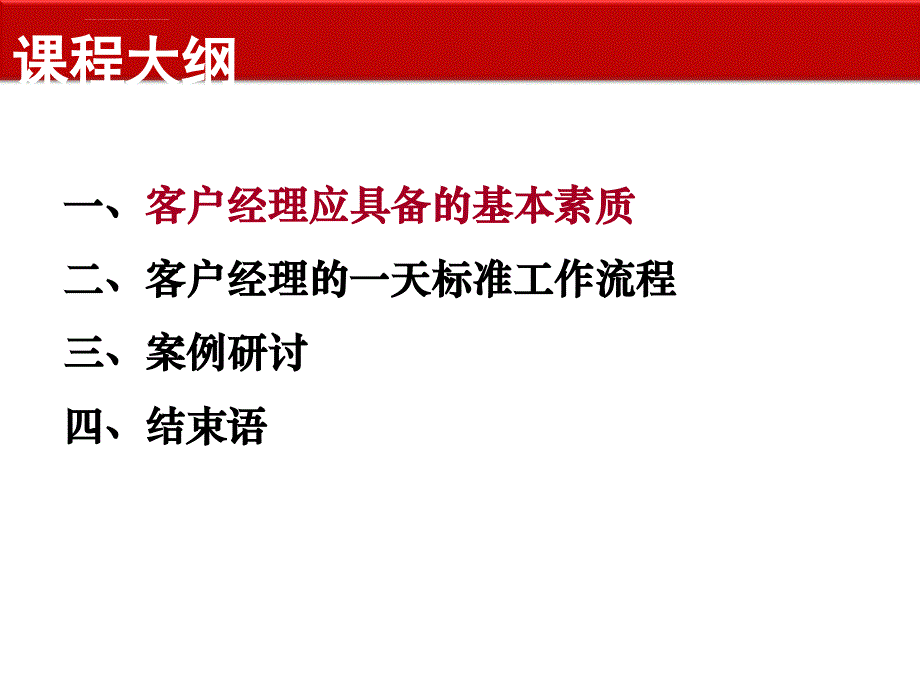 课程大纲

一、客户经理应具备的基本素质

二、客户经理的一天标准工作流程

三、案例研讨

四、结束语